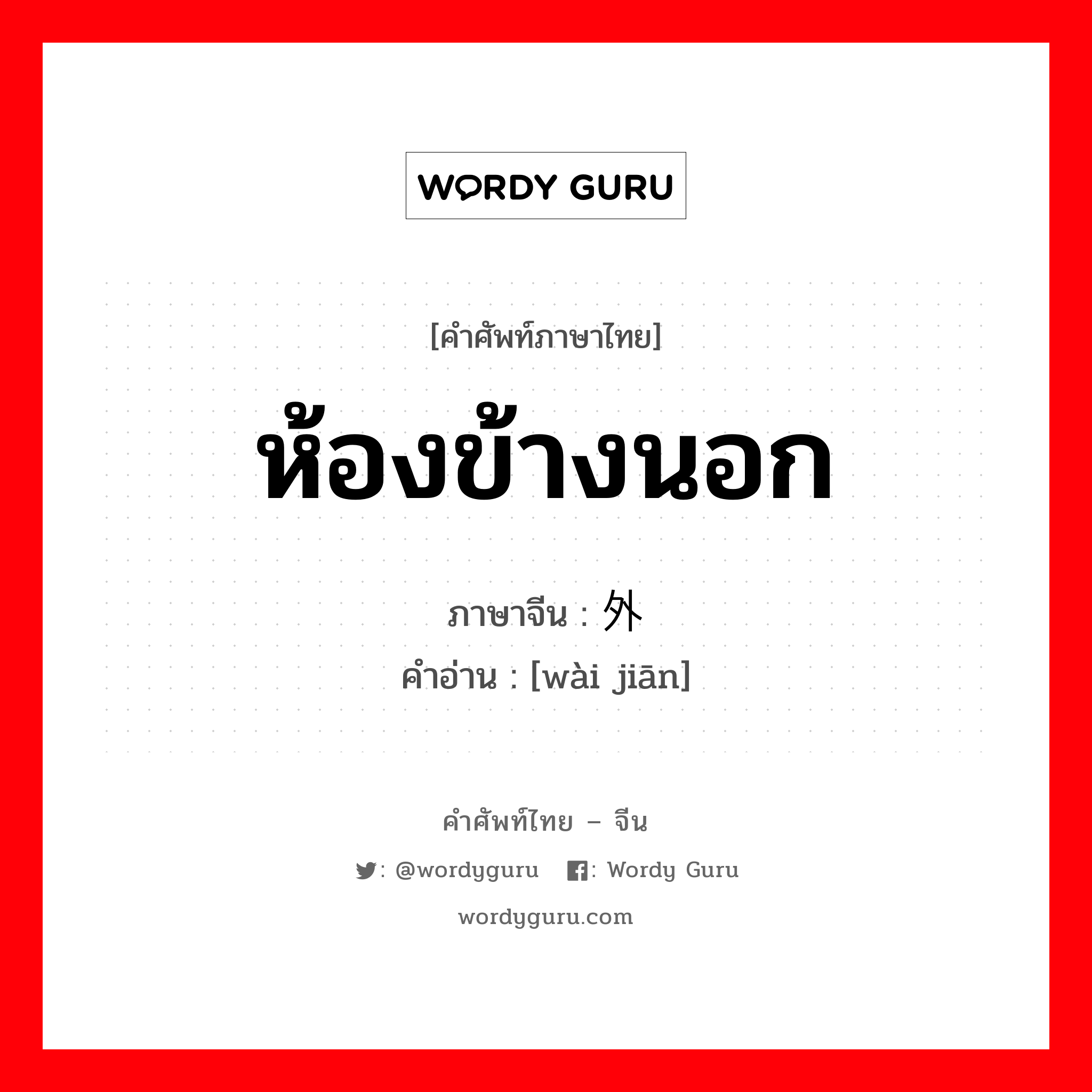 WORDY GURU

[คำศัพท์ภาษาไทย]

ห้องข้างนอก

ภาษาจีน : 外

คำอ่าน : [wài jiān]

คำศัพท์ไทย – จีน

: @wordyguru : Wordy Guru

wordyguru.com